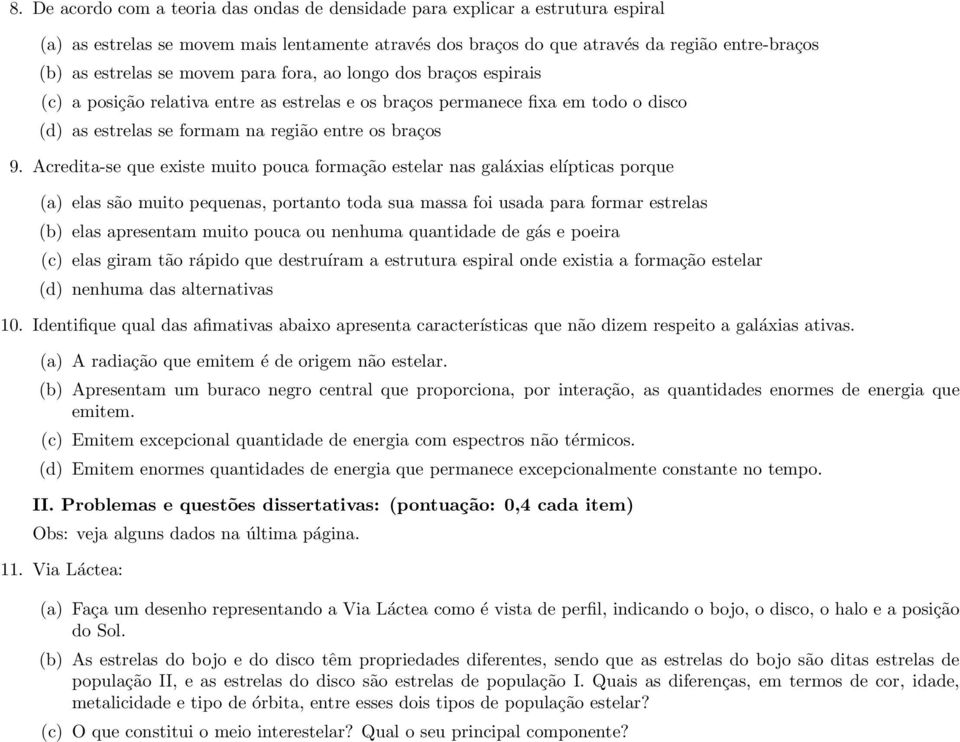 8. De acordo com a teoria das ondas de densidade para explicar a estrutura espiral

(a) as estrelas se movem mais lentamente através dos braços do que através da região entre-braços
(b) as estrelas se movem para fora, ao longo dos braços espirais
(c) a posição relativa entre as estrelas e os braços permanece fixa em todo o disco
(d) as estrelas se formam na região entre os braços

9. Acredita-se que existe muito pouca formação estelar nas galáxias elípticas porque

(a) elas são muito pequenas, portanto toda sua massa foi usada para formar estrelas
(b) elas apresentam muito pouca ou nenhuma quantidade de gás e poeira
(c) elas giram tão rápido que destruíram a estrutura espiral onde existia a formação estelar
(d) nenhuma das alternativas

10. Identifique qual das afimativas abaixo apresenta características que não dizem respeito a galáxias ativas.

(a) A radiação que emitem é de origem não estelar.
(b) Apresentam um buraco negro central que proporciona, por interação, as quantidades enormes de energia que emitem.
(c) Emitem excepcional quantidade de energia com espectros não térmicos.
(d) Emitem enormes quantidades de energia que permanece excepcionalmente constante no tempo.

II. Problemas e questões dissertativas: (pontuação: 0,4 cada item)
Obs: veja alguns dados na última página.

11. Via Láctea:

(a) Faça um desenho representando a Via Láctea como é vista de perfil, indicando o bojo, o disco, o halo e a posição do Sol.
(b) As estrelas do bojo e do disco têm propriedades diferentes, sendo que as estrelas do bojo são ditas estrelas de população II, e as estrelas do disco são estrelas de população I. Quais as diferenças, em termos de cor, idade, metalicidade e tipo de órbita, entre esses dois tipos de população estelar?
(c) O que constitui o meio interestelar? Qual o seu principal componente?